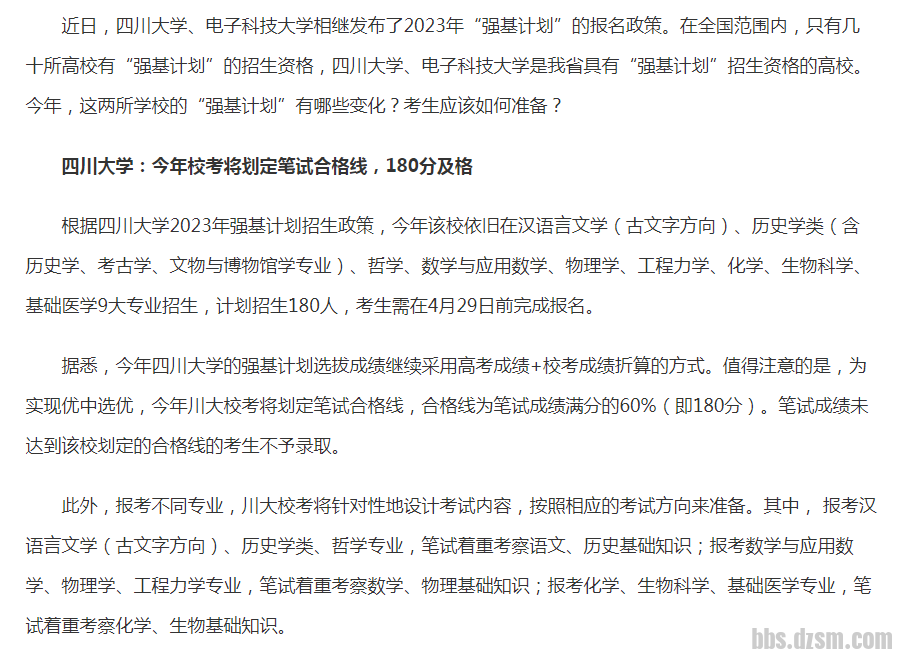 近日，四川大学、电子科技大学相继发布了2023年“强基计划”的报名政策。在全国范围内，只有几十所高校有“强基计划”的招生资格，四川大学、电子科技大学是我省具有“强基计划”招生资格的高校。今年，这两所学校的“强基计划”有哪些变化？考生应该如何准备？

四川大学：今年校考将划定笔试合格线，180分及格

根据四川大学2023年强基计划招生政策，今年该校依旧在汉语言文学（古文字方向）、历史学类（含历史学、考古学、文物与博物馆学专业）、哲学、数学与应用数学、物理学、工程力学、化学、生物科学、基础医学9大专业招生，计划招生180人，考生需在4月29日前完成报名。

据悉，今年四川大学的强基计划选拔成绩继续采用高考成绩+校考成绩折算的方式。值得注意的是，为实现优中选优，今年川大校考将划定笔试合格线，合格线为笔试成绩满分的60%（即180分）。笔试成绩未达到该校划定的合格线的考生不予录取。

此外，报考不同专业，川大校考将针对性地设计考试内容，按照相应的考试方向来准备。其中，报考汉语言文学（古文字方向）、历史学类、哲学专业，笔试着重考察语文、历史基础知识；报考数学与应用数学、物理学、工程力学专业，笔试着重考察数学、物理基础知识；报考化学、生物科学、基础医学专业，笔试着重考察化学、生物基础知识。

bbs.dzsm.com